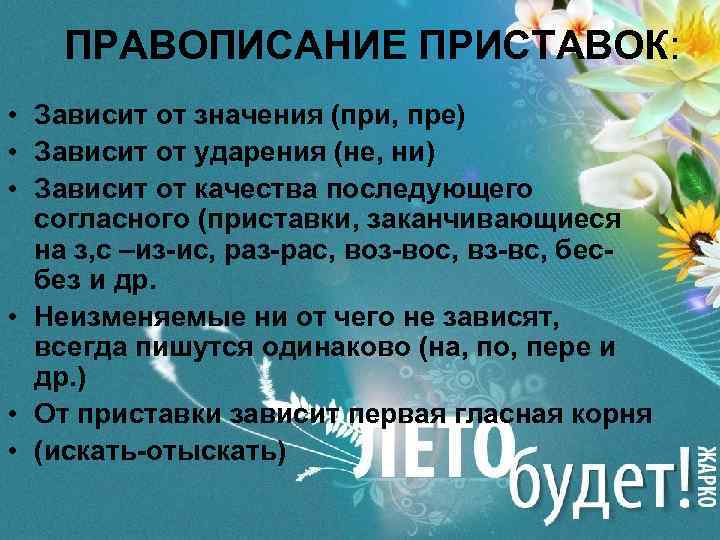 ПРАВОПИСАНИЕ ПРИСТАВОК:

• Зависит от значения (при, пре)
• Зависит от ударения (не, ни)
• Зависит от качества последующего согласного (приставки, заканчивающиеся на з,с –из-ис, раз-рас, воз-вос, вз-вс, бес-без и др.
• Неизменяемые ни от чего не зависят, всегда пишутся одинаково (на, по, пере и др.)
• От приставки зависит первая гласная корня
• (искать-отыскать)

ЛЕТО будет! ЖАРКО